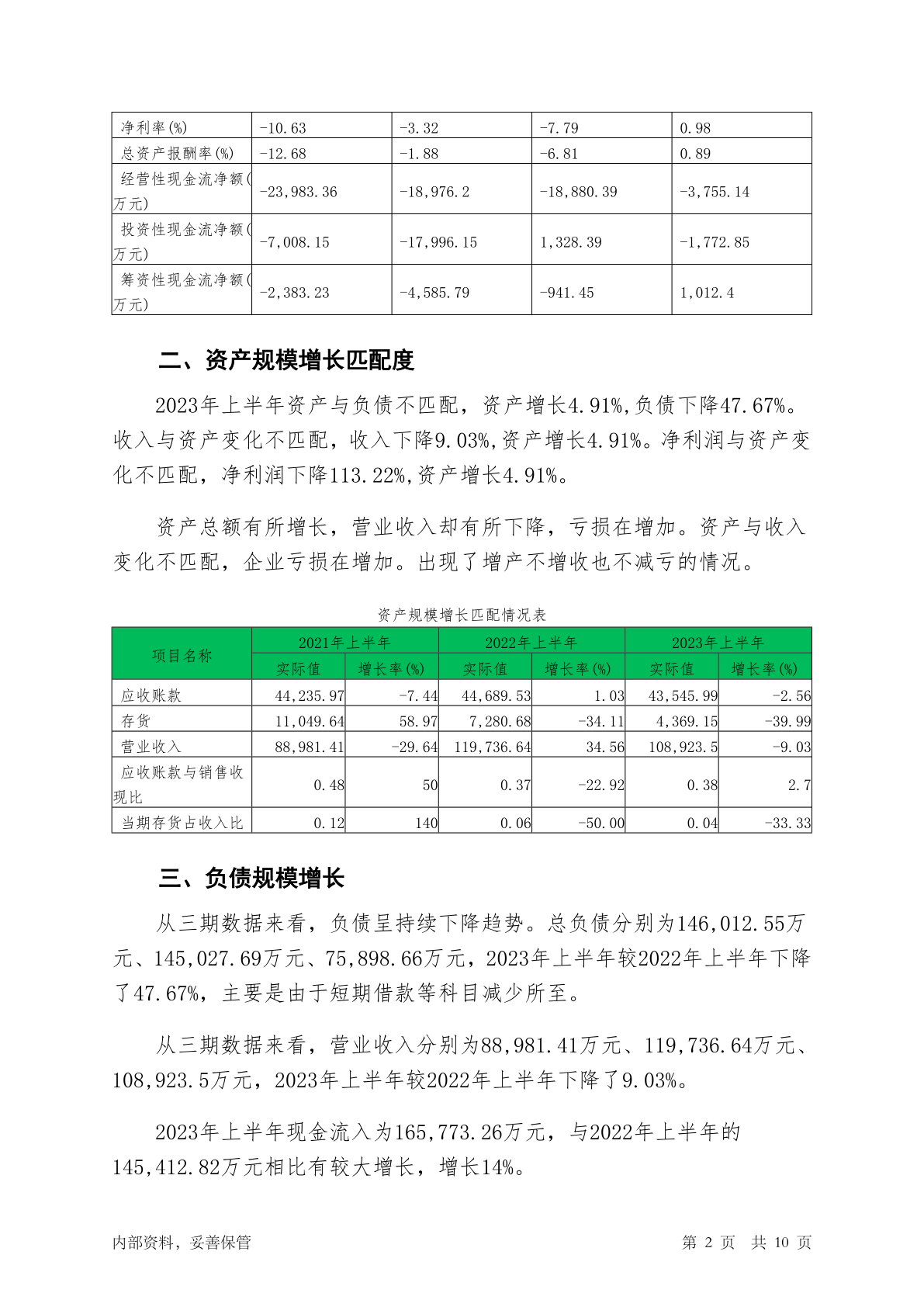 | 净利率(%) | -10.63 | -3.32 | -7.79 | 0.98 |
|---|---|---|---|---|
| 总资产报酬率(%) | -12.68 | -1.88 | -6.81 | 0.89 |
| 经营性现金流净额(万元) | -23,983.36 | -18,976.2 | -18,880.39 | -3,755.14 |
| 投资性现金流净额(万元) | -7,008.15 | -17,996.15 | 1,328.39 | -1,772.85 |
| 筹资性现金流净额(万元) | -2,383.23 | -4,585.79 | -941.45 | 1,012.4 |

二、资产规模增长匹配度

2023年上半年资产与负债不匹配，资产增长4.91%,负债下降47.67%。收入与资产变化不匹配，收入下降9.03%,资产增长4.91%。净利润与资产变化不匹配，净利润下降113.22%,资产增长4.91%。

资产总额有所增长，营业收入却有所下降，亏损在增加。资产与收入变化不匹配，企业亏损在增加。出现了增产不增收也不减亏的情况。

资产规模增长匹配情况表

| 项目名称 | 2021年上半年 | | 2022年上半年 | | 2023年上半年 | |
|---|---|---|---|---|---|---|
| | 实际值 | 增长率(%) | 实际值 | 增长率(%) | 实际值 | 增长率(%) |
| 应收账款 | 44,235.97 | -7.44 | 44,689.53 | 1.03 | 43,545.99 | -2.56 |
| 存货 | 11,049.64 | 58.97 | 7,280.68 | -34.11 | 4,369.15 | -39.99 |
| 营业收入 | 88,981.41 | -29.64 | 119,736.64 | 34.56 | 108,923.5 | -9.03 |
| 应收账款与销售收现比 | 0.48 | 50 | 0.37 | -22.92 | 0.38 | 2.7 |
| 当期存货占收入比 | 0.12 | 140 | 0.06 | -50.00 | 0.04 | -33.33 |

三、负债规模增长

从三期数据来看，负债呈持续下降趋势。总负债分别为146,012.55万元、145,027.69万元、75,898.66万元，2023年上半年较2022年上半年下降了47.67%，主要是由于短期借款等科目减少所至。

从三期数据来看，营业收入分别为88,981.41万元、119,736.64万元、108,923.5万元，2023年上半年较2022年上半年下降了9.03%。

2023年上半年现金流入为165,773.26万元，与2022年上半年的145,412.82万元相比有较大增长，增长14%。

内部资料，妥善保管 第 2 页 共 10 页